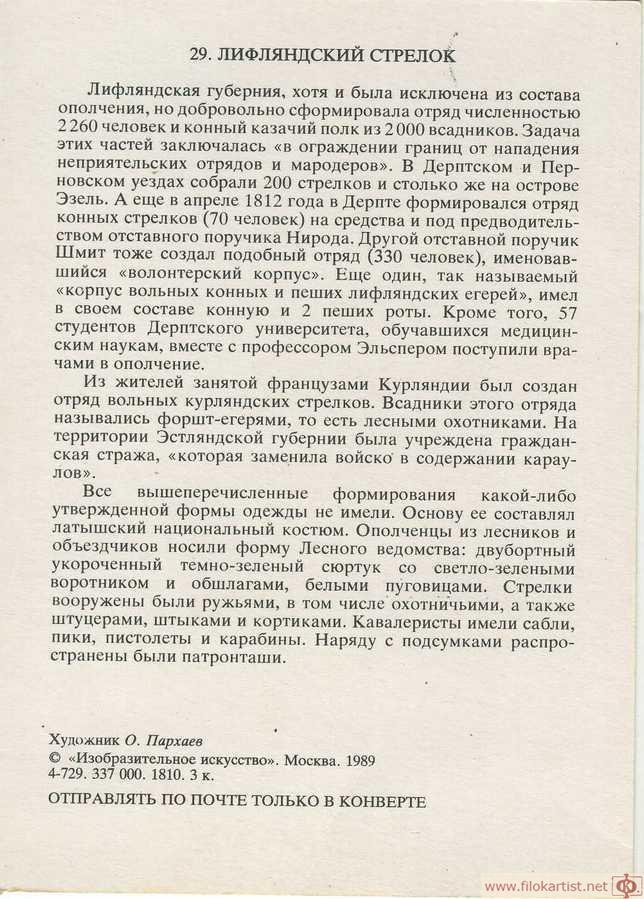 29. ЛИФЛЯНДСКИЙ СТРЕЛОК

Лифляндская губерния, хотя и была исключена из состава ополчения, но добровольно сформировала отряд численностью 2 260 человек и конный казачий полк из 2 000 всадников. Задача этих частей заключалась «в ограждении границ от нападения неприятельских отрядов и мародеров». В Дерптском и Перновском уездах собрали 200 стрелков и столько же на острове Эзель. А еще в апреле 1812 года в Дерпте формировался отряд конных стрелков (70 человек) на средства и под предводительством отставного поручика Нирода. Другой отставной поручик Шмит тоже создал подобный отряд (330 человек), именовавшийся «волонтерский корпус». Еще один, так называемый «корпус вольных конных и пеших лифляндских егерей», имел в своем составе конную и 2 пеших роты. Кроме того, 57 студентов Дерптского университета, обучавшихся медицинским наукам, вместе с профессором Эльспером поступили врачами в ополчение.

Из жителей занятой французами Курляндии был создан отряд вольных курляндских стрелков. Всадники этого отряда назывались форшт-егерями, то есть лесными охотниками. На территории Эстляндской губернии была учреждена гражданская стража, «которая заменила войско в содержании караулов».

Все вышеперечисленные формирования какой-либо утвержденной формы одежды не имели. Основу ее составлял латышский национальный костюм. Ополченцы из лесников и объездчиков носили форму Лесного ведомства: двубортный укороченный темно-зеленый сюртук со светло-зелеными воротником и обшлагами, белыми пуговицами. Стрелки вооружены были ружьями, в том числе охотничьими, а также штуцерами, штыками и кортиками. Кавалеристы имели сабли, пики, пистолеты и карабины. Наряду с подсумками распространены были патронташи.

Художник О. Пархаев
© «Изобразительное искусство». Москва. 1989
4-729. 337 000. 1810. 3 к.

ОТПРАВЛЯТЬ ПО ПОЧТЕ ТОЛЬКО В КОНВЕРТЕ

www.filokartist.net